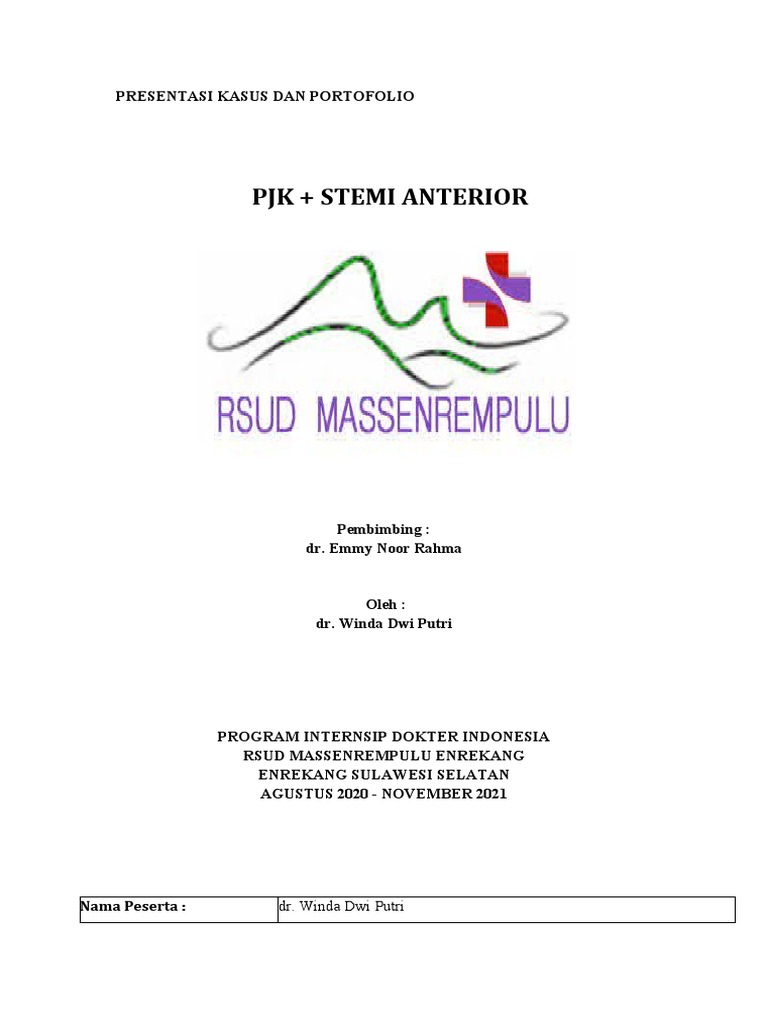 PRESENTASI KASUS DAN PORTOFOLIO

PJK + STEMI ANTERIOR

RSUD MASSENREMPULU

Pembimbing :
dr. Emmy Noor Rahma

Oleh :
dr. Winda Dwi Putri

PROGRAM INTERNSIP DOKTER INDONESIA
RSUD MASSENREMPULU ENREKANG
ENREKANG SULAWESI SELATAN
AGUSTUS 2020 - NOVEMBER 2021

| Nama Peserta : | dr. Winda Dwi Putri |
|---|---|